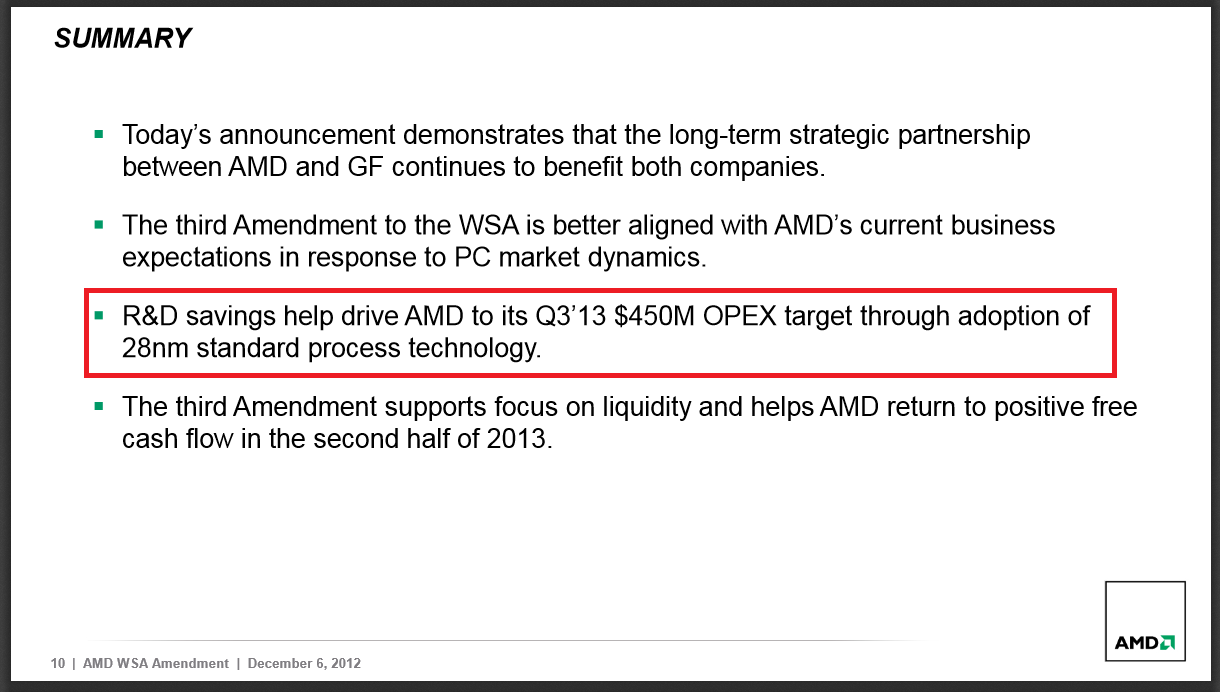 SUMMARY

▪ Today's announcement demonstrates that the long-term strategic partnership between AMD and GF continues to benefit both companies.

▪ The third Amendment to the WSA is better aligned with AMD's current business expectations in response to PC market dynamics.

▪ R&D savings help drive AMD to its Q3'13 \$450M OPEX target through adoption of 28nm standard process technology.

▪ The third Amendment supports focus on liquidity and helps AMD return to positive free cash flow in the second half of 2013.

10 | AMD WSA Amendment | December 6, 2012

AMD